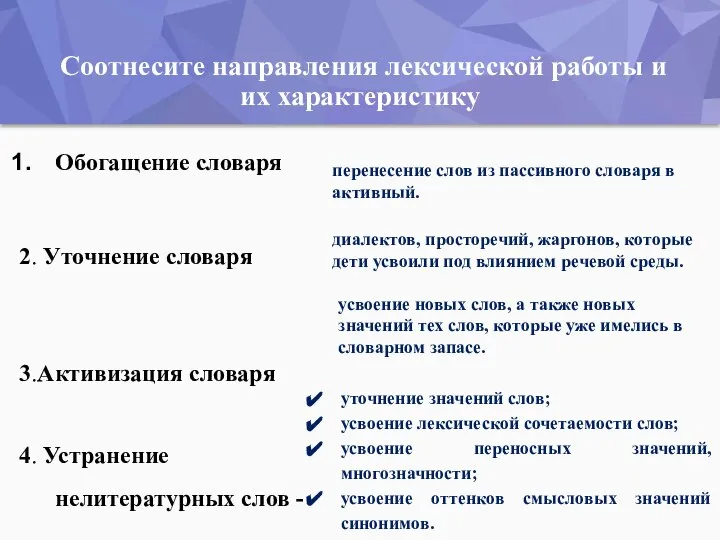 Соотнесите направления лексической работы и их характеристику

1. Обогащение словаря

2. Уточнение словаря

3.Активизация словаря

4. Устранение

нелитературных слов -

перенесение слов из пассивного словаря в активный.

диалектов, просторечий, жаргонов, которые дети усвоили под влиянием речевой среды.

усвоение новых слов, а также новых значений тех слов, которые уже имелись в словарном запасе.

✔ уточнение значений слов;
✔ усвоение лексической сочетаемости слов;
✔ усвоение переносных значений, многозначности;
✔ усвоение оттенков смысловых значений синонимов.